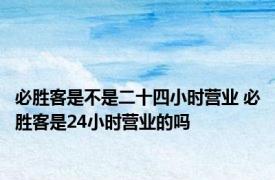 必胜客是不是二十四小时营业 必胜客是24小时营业的吗